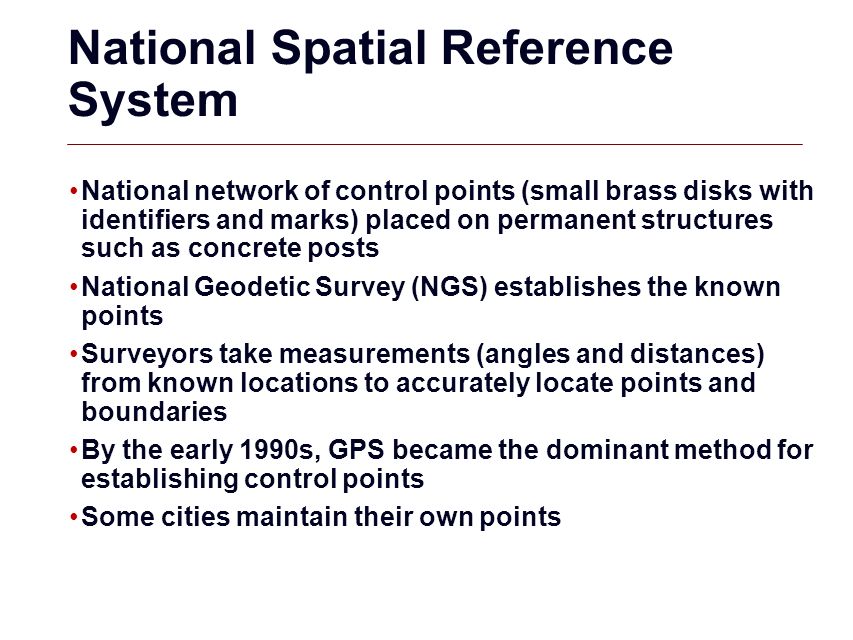 National Spatial Reference System

• National network of control points (small brass disks with identifiers and marks) placed on permanent structures such as concrete posts
• National Geodetic Survey (NGS) establishes the known points
• Surveyors take measurements (angles and distances) from known locations to accurately locate points and boundaries
• By the early 1990s, GPS became the dominant method for establishing control points
• Some cities maintain their own points